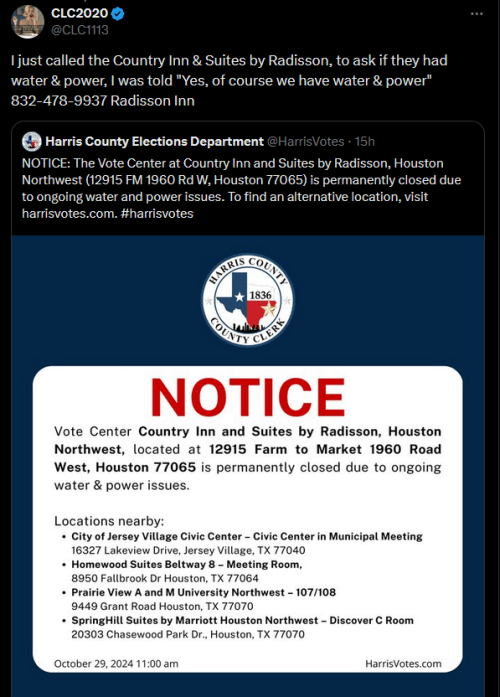 CLC2020
@CLC1113

I just called the Country Inn & Suites by Radisson, to ask if they had water & power, I was told "Yes, of course we have water & power" 832-478-9937 Radisson Inn

Harris County Elections Department @HarrisVotes · 15h
NOTICE: The Vote Center at Country Inn and Suites by Radisson, Houston Northwest (12915 FM 1960 Rd W, Houston 77065) is permanently closed due to ongoing water and power issues. To find an alternative location, visit harrisvotes.com. #harrisvotes

HARRIS COUNTY
1836
COUNTY CLERK

NOTICE

Vote Center Country Inn and Suites by Radisson, Houston Northwest, located at 12915 Farm to Market 1960 Road West, Houston 77065 is permanently closed due to ongoing water & power issues.

Locations nearby:
• City of Jersey Village Civic Center – Civic Center in Municipal Meeting
16327 Lakeview Drive, Jersey Village, TX 77040
• Homewood Suites Beltway 8 – Meeting Room,
8950 Fallbrook Dr Houston, TX 77064
• Prairie View A and M University Northwest – 107/108
9449 Grant Road Houston, TX 77070
• SpringHill Suites by Marriott Houston Northwest – Discover C Room
20303 Chasewood Park Dr., Houston, TX 77070

October 29, 2024 11:00 am
HarrisVotes.com